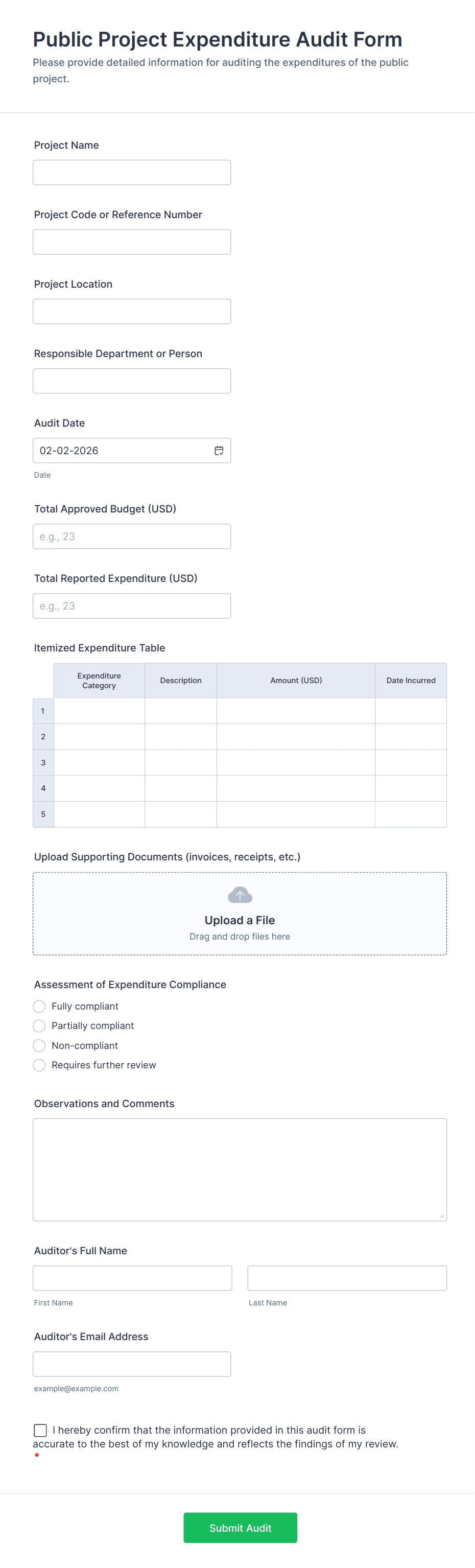 Public Project Expenditure Audit Form
Please provide detailed information for auditing the expenditures of the public project.

Project Name

Project Code or Reference Number

Project Location

Responsible Department or Person

Audit Date
02-02-2026
Date

Total Approved Budget (USD)
e.g., 23

Total Reported Expenditure (USD)
e.g., 23

Itemized Expenditure Table

| | Expenditure Category | Description | Amount (USD) | Date Incurred |
|---|---|---|---|---|
| 1 | | | | |
| 2 | | | | |
| 3 | | | | |
| 4 | | | | |
| 5 | | | | |

Upload Supporting Documents (invoices, receipts, etc.)
Upload a File
Drag and drop files here

Assessment of Expenditure Compliance
Fully compliant
Partially compliant
Non-compliant
Requires further review

Observations and Comments

Auditor's Full Name
First Name
Last Name

Auditor's Email Address
example@example.com

I hereby confirm that the information provided in this audit form is accurate to the best of my knowledge and reflects the findings of my review.
*

Submit Audit